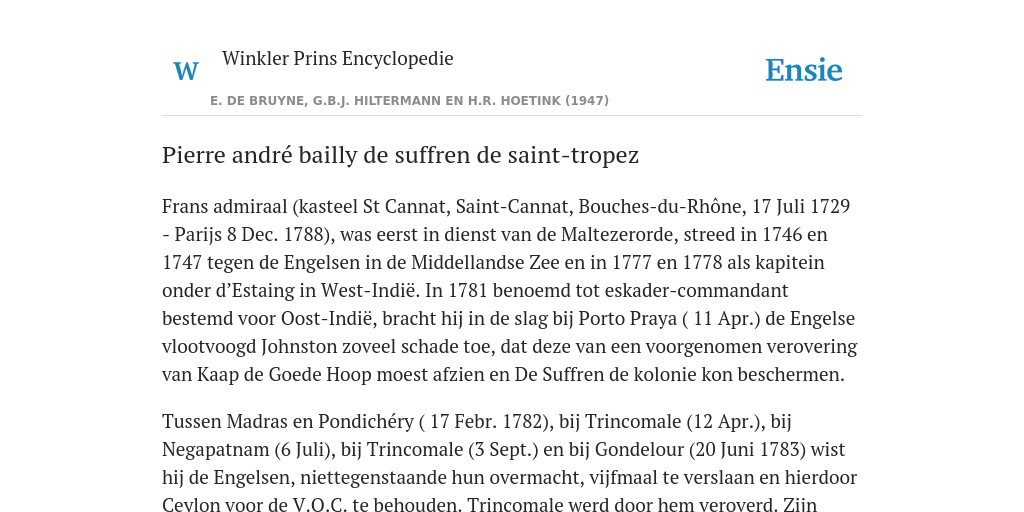 W

Winkler Prins Encyclopedie

Ensie

E. DE BRUYNE, G.B.J. HILTERMANN EN H.R. HOETINK (1947)

Pierre andré bailly de suffren de saint-tropez

Frans admiraal (kasteel St Cannat, Saint-Cannat, Bouches-du-Rhône, 17 Juli 1729 - Parijs 8 Dec. 1788), was eerst in dienst van de Maltezerorde, streed in 1746 en 1747 tegen de Engelsen in de Middellandse Zee en in 1777 en 1778 als kapitein onder d'Estaing in West-Indië. In 1781 benoemd tot eskader-commandant bestemd voor Oost-Indië, bracht hij in de slag bij Porto Praya ( 11 Apr.) de Engelse vlootvoogd Johnston zoveel schade toe, dat deze van een voorgenomen verovering van Kaap de Goede Hoop moest afzien en De Suffren de kolonie kon beschermen.

Tussen Madras en Pondichéry ( 17 Febr. 1782), bij Trincomale (12 Apr.), bij Negapatnam (6 Juli), bij Trincomale (3 Sept.) en bij Gondelour (20 Juni 1783) wist hij de Engelsen, niettegenstaande hun overmacht, vijfmaal te verslaan en hierdoor Ceylon voor de V.O.C. te behouden. Trincomale werd door hem veroverd. Zijn